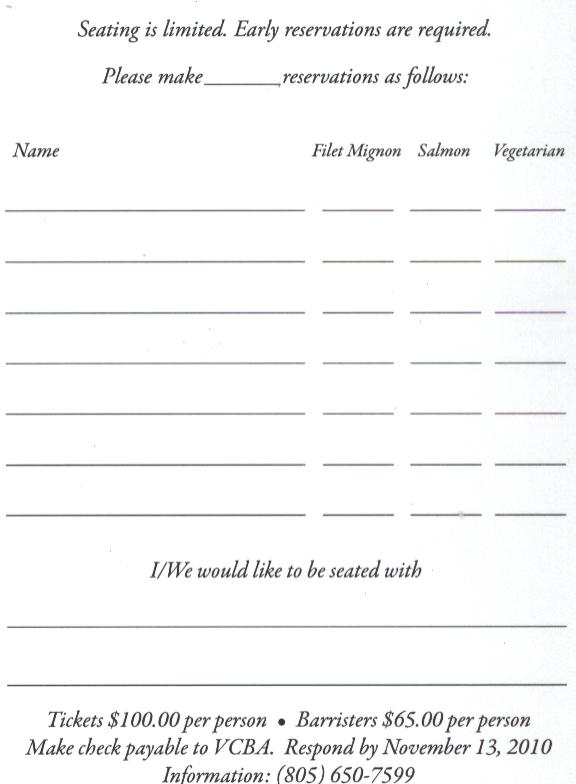 Seating is limited. Early reservations are required.

Please make ____ reservations as follows:

Name Filet Mignon Salmon Vegetarian

____ ____ ____ ____
____ ____ ____ ____
____ ____ ____ ____
____ ____ ____ ____
____ ____ ____ ____
____ ____ ____ ____
____ ____ ____ ____

I/We would like to be seated with

____

____

Tickets $100.00 per person • Barristers $65.00 per person
Make check payable to VCBA. Respond by November 13, 2010
Information: (805) 650-7599